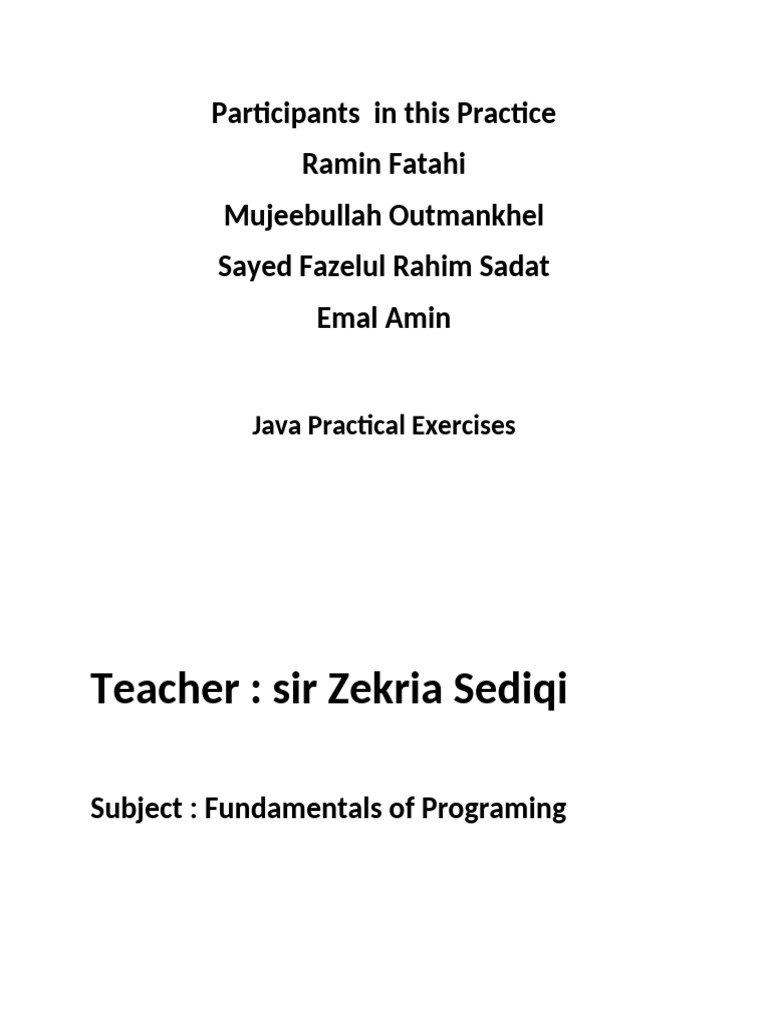 Participants in this Practice
Ramin Fatahi
Mujeebullah Outmankhel
Sayed Fazelul Rahim Sadat
Emal Amin

Java Practical Exercises

Teacher : sir Zekria Sediqi

Subject : Fundamentals of Programing